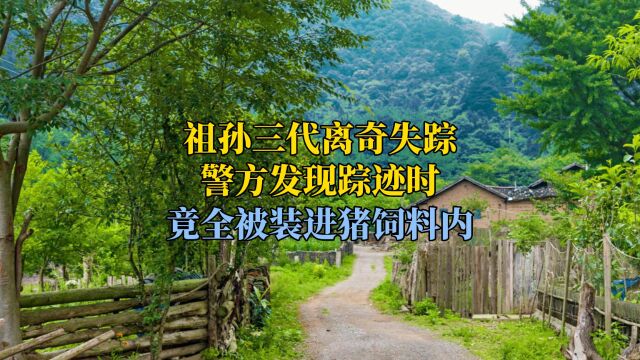 祖孙三代离奇失踪
警方发现踪迹时
竟全被装进猪饲料内